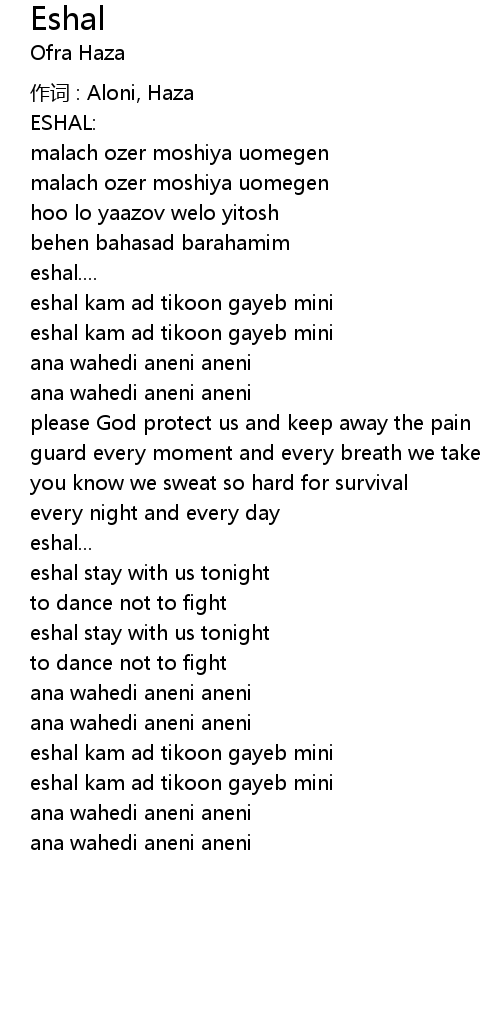 Eshal
Ofra Haza

作词 : Aloni, Haza
ESHAL:
malach ozer moshiya uomegen
malach ozer moshiya uomegen
hoo lo yaazov welo yitosh
behen bahasad barahamim
eshal....
eshal kam ad tikoon gayeb mini
eshal kam ad tikoon gayeb mini
ana wahedi aneni aneni
ana wahedi aneni aneni
please God protect us and keep away the pain
guard every moment and every breath we take
you know we sweat so hard for survival
every night and every day
eshal...
eshal stay with us tonight
to dance not to fight
eshal stay with us tonight
to dance not to fight
ana wahedi aneni aneni
ana wahedi aneni aneni
eshal kam ad tikoon gayeb mini
eshal kam ad tikoon gayeb mini
ana wahedi aneni aneni
ana wahedi aneni aneni